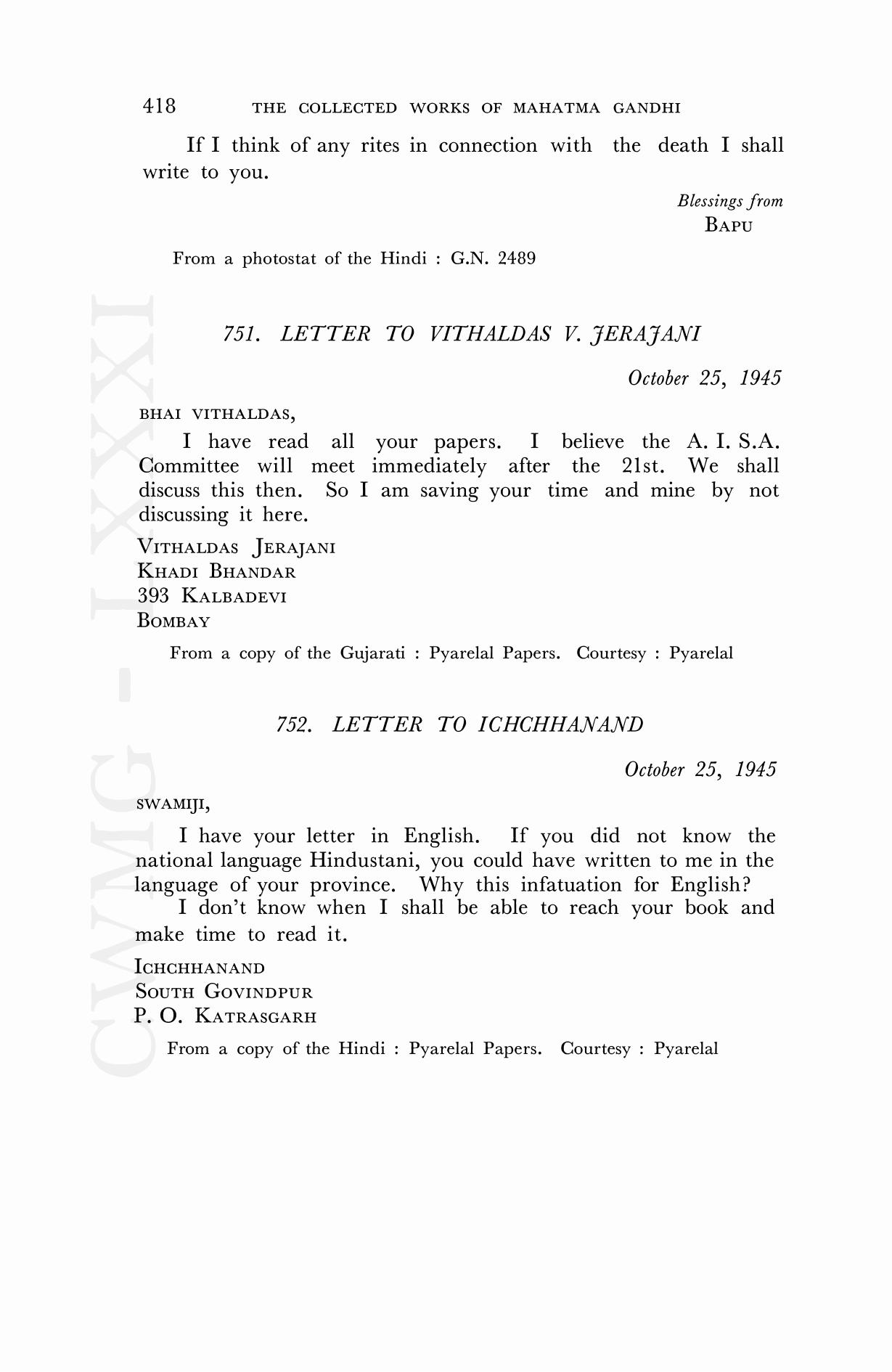 418 THE COLLECTED WORKS OF MAHATMA GANDHI

If I think of any rites in connection with the death I shall write to you.

Blessings from
BAPU

From a photostat of the Hindi : G.N. 2489

751. LETTER TO VITHALDAS V. JERAJANI

October 25, 1945

BHAI VITHALDAS,

I have read all your papers. I believe the A. I. S.A. Committee will meet immediately after the 21st. We shall discuss this then. So I am saving your time and mine by not discussing it here.

VITHALDAS JERAJANI
KHADI BHANDAR
393 KALBADEVI
BOMBAY

From a copy of the Gujarati : Pyarelal Papers. Courtesy : Pyarelal

752. LETTER TO ICHCHHANAND

October 25, 1945

SWAMIJI,

I have your letter in English. If you did not know the national language Hindustani, you could have written to me in the language of your province. Why this infatuation for English?

I don't know when I shall be able to reach your book and make time to read it.

ICHCHHANAND
SOUTH GOVINDPUR
P. O. KATRASGARH

From a copy of the Hindi : Pyarelal Papers. Courtesy : Pyarelal

CWMG - LXXXI